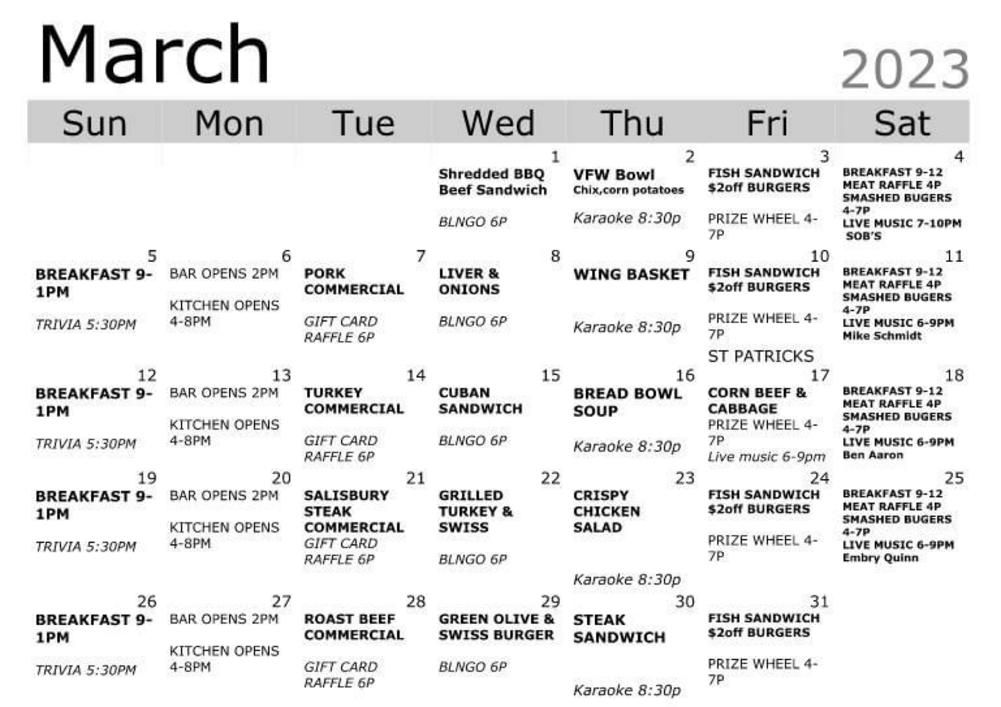 March

2023

| Sun | Mon | Tue | Wed | Thu | Fri | Sat |
|---|---|---|---|---|---|---|
| | | | 1 Shredded BBQ Beef Sandwich BLNGO 6P | 2 VFW Bowl Chix,corn potatoes Karaoke 8:30p | 3 FISH SANDWICH $2off BURGERS PRIZE WHEEL 4-7P | 4 BREAKFAST 9-12 MEAT RAFFLE 4P SMASHED BUGERS 4-7P LIVE MUSIC 7-10PM SOB'S |
| 5 BREAKFAST 9-1PM TRIVIA 5:30PM | 6 BAR OPENS 2PM KITCHEN OPENS 4-8PM | 7 PORK COMMERCIAL GIFT CARD RAFFLE 6P | 8 LIVER & ONIONS BLNGO 6P | 9 WING BASKET Karaoke 8:30p | 10 FISH SANDWICH $2off BURGERS PRIZE WHEEL 4-7P | 11 BREAKFAST 9-12 MEAT RAFFLE 4P SMASHED BUGERS 4-7P LIVE MUSIC 6-9PM Mike Schmidt |
| 12 BREAKFAST 9-1PM TRIVIA 5:30PM | 13 BAR OPENS 2PM KITCHEN OPENS 4-8PM | 14 TURKEY COMMERCIAL GIFT CARD RAFFLE 6P | 15 CUBAN SANDWICH BLNGO 6P | 16 BREAD BOWL SOUP Karaoke 8:30p | ST PATRICKS 17 CORN BEEF & CABBAGE PRIZE WHEEL 4-7P Live music 6-9pm | 18 BREAKFAST 9-12 MEAT RAFFLE 4P SMASHED BUGERS 4-7P LIVE MUSIC 6-9PM Ben Aaron |
| 19 BREAKFAST 9-1PM TRIVIA 5:30PM | 20 BAR OPENS 2PM KITCHEN OPENS 4-8PM | 21 SALISBURY STEAK COMMERCIAL GIFT CARD RAFFLE 6P | 22 GRILLED TURKEY & SWISS BLNGO 6P | 23 CRISPY CHICKEN SALAD Karaoke 8:30p | 24 FISH SANDWICH $2off BURGERS PRIZE WHEEL 4-7P | 25 BREAKFAST 9-12 MEAT RAFFLE 4P SMASHED BUGERS 4-7P LIVE MUSIC 6-9PM Embry Quinn |
| 26 BREAKFAST 9-1PM TRIVIA 5:30PM | 27 BAR OPENS 2PM KITCHEN OPENS 4-8PM | 28 ROAST BEEF COMMERCIAL GIFT CARD RAFFLE 6P | 29 GREEN OLIVE & SWISS BURGER BLNGO 6P | 30 STEAK SANDWICH Karaoke 8:30p | 31 FISH SANDWICH $2off BURGERS PRIZE WHEEL 4-7P | |